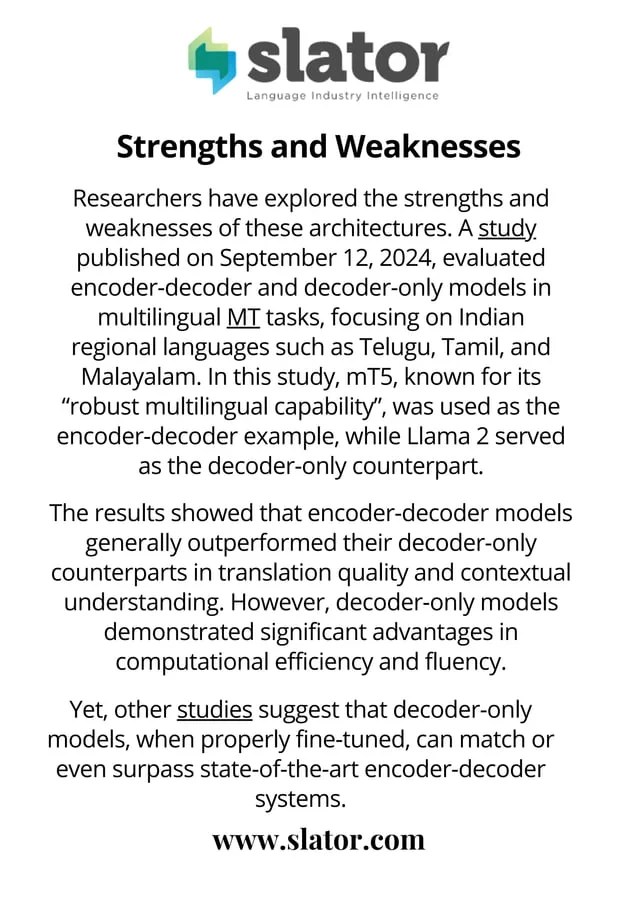 slator
Language Industry Intelligence

Strengths and Weaknesses

Researchers have explored the strengths and weaknesses of these architectures. A study published on September 12, 2024, evaluated encoder-decoder and decoder-only models in multilingual MT tasks, focusing on Indian regional languages such as Telugu, Tamil, and Malayalam. In this study, mT5, known for its “robust multilingual capability”, was used as the encoder-decoder example, while Llama 2 served as the decoder-only counterpart.

The results showed that encoder-decoder models generally outperformed their decoder-only counterparts in translation quality and contextual understanding. However, decoder-only models demonstrated significant advantages in computational efficiency and fluency.

Yet, other studies suggest that decoder-only models, when properly fine-tuned, can match or even surpass state-of-the-art encoder-decoder systems.

www.slator.com